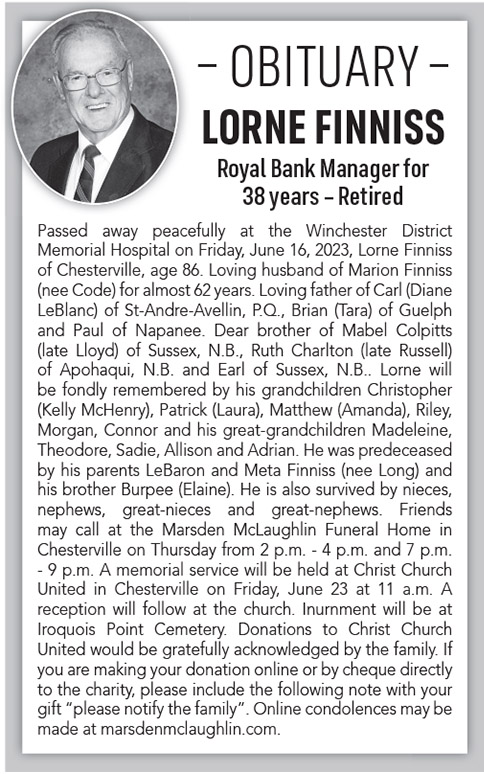 – OBITUARY –

LORNE FINNISS

Royal Bank Manager for 38 years – Retired

Passed away peacefully at the Winchester District Memorial Hospital on Friday, June 16, 2023, Lorne Finniss of Chesterville, age 86. Loving husband of Marion Finniss (nee Code) for almost 62 years. Loving father of Carl (Diane LeBlanc) of St-Andre-Avellin, P.Q., Brian (Tara) of Guelph and Paul of Napanee. Dear brother of Mabel Colpitts (late Lloyd) of Sussex, N.B., Ruth Charlton (late Russell) of Apohaqui, N.B. and Earl of Sussex, N.B.. Lorne will be fondly remembered by his grandchildren Christopher (Kelly McHenry), Patrick (Laura), Matthew (Amanda), Riley, Morgan, Connor and his great-grandchildren Madeleine, Theodore, Sadie, Allison and Adrian. He was predeceased by his parents LeBaron and Meta Finniss (nee Long) and his brother Burpee (Elaine). He is also survived by nieces, nephews, great-nieces and great-nephews. Friends may call at the Marsden McLaughlin Funeral Home in Chesterville on Thursday from 2 p.m. - 4 p.m. and 7 p.m. - 9 p.m. A memorial service will be held at Christ Church United in Chesterville on Friday, June 23 at 11 a.m. A reception will follow at the church. Inurnment will be at Iroquois Point Cemetery. Donations to Christ Church United would be gratefully acknowledged by the family. If you are making your donation online or by cheque directly to the charity, please include the following note with your gift "please notify the family". Online condolences may be made at marsdenmclaughlin.com.